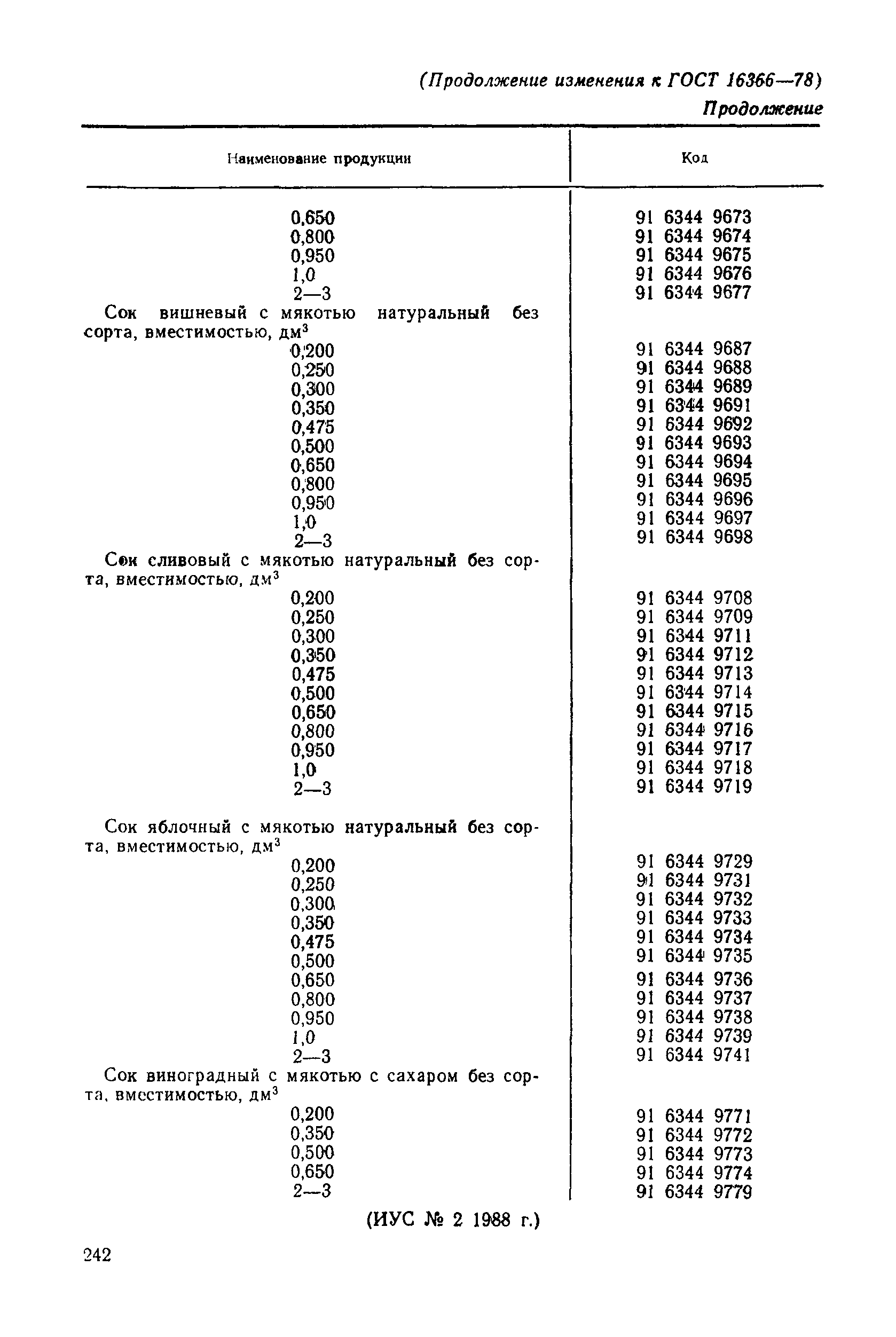 (Продолжение изменения к ГОСТ 16366—78)

Продолжение

| Наименование продукции | Код |
|---|---|
| 0,650 | 91 6344 9673 |
| 0,800 | 91 6344 9674 |
| 0,950 | 91 6344 9675 |
| 1,0 | 91 6344 9676 |
| 2—3 | 91 6344 9677 |
| Сок вишневый с мякотью натуральный без сорта, вместимостью, дм$^3$ | |
| 0,200 | 91 6344 9687 |
| 0,250 | 91 6344 9688 |
| 0,300 | 91 6344 9689 |
| 0,350 | 91 6344 9691 |
| 0,475 | 91 6344 9692 |
| 0,500 | 91 6344 9693 |
| 0,650 | 91 6344 9694 |
| 0,800 | 91 6344 9695 |
| 0,950 | 91 6344 9696 |
| 1,0 | 91 6344 9697 |
| 2—3 | 91 6344 9698 |
| Сок сливовый с мякотью натуральный без сорта, вместимостью, дм$^3$ | |
| 0,200 | 91 6344 9708 |
| 0,250 | 91 6344 9709 |
| 0,300 | 91 6344 9711 |
| 0,350 | 91 6344 9712 |
| 0,475 | 91 6344 9713 |
| 0,500 | 91 6344 9714 |
| 0,650 | 91 6344 9715 |
| 0,800 | 91 6344 9716 |
| 0,950 | 91 6344 9717 |
| 1,0 | 91 6344 9718 |
| 2—3 | 91 6344 9719 |
| Сок яблочный с мякотью натуральный без сорта, вместимостью, дм$^3$ | |
| 0,200 | 91 6344 9729 |
| 0,250 | 91 6344 9731 |
| 0,300 | 91 6344 9732 |
| 0,350 | 91 6344 9733 |
| 0,475 | 91 6344 9734 |
| 0,500 | 91 6344 9735 |
| 0,650 | 91 6344 9736 |
| 0,800 | 91 6344 9737 |
| 0,950 | 91 6344 9738 |
| 1,0 | 91 6344 9739 |
| 2—3 | 91 6344 9741 |
| Сок виноградный с мякотью с сахаром без сорта, вместимостью, дм$^3$ | |
| 0,200 | 91 6344 9771 |
| 0,350 | 91 6344 9772 |
| 0,500 | 91 6344 9773 |
| 0,650 | 91 6344 9774 |
| 2—3 | 91 6344 9779 |

(ИУС № 2 1988 г.)

242